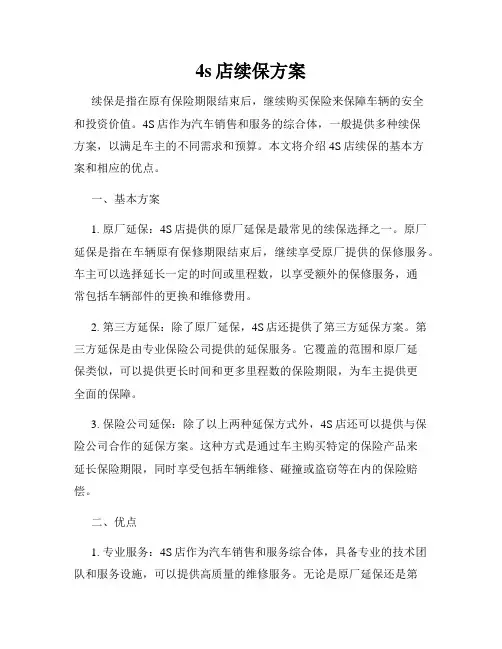 4s 店续保方案

续保是指在原有保险期限结束后，继续购买保险来保障车辆的安全和投资价值。4S 店作为汽车销售和服务的综合体，一般提供多种续保方案，以满足车主的不同需求和预算。本文将介绍 4S 店续保的基本方案和相应的优点。

一、基本方案

1. 原厂延保：4S 店提供的原厂延保是最常见的续保选择之一。原厂延保是指在车辆原有保修期限结束后，继续享受原厂提供的保修服务。车主可以选择延长一定的时间或里程数，以享受额外的保修服务，通常包括车辆部件的更换和维修费用。

2. 第三方延保：除了原厂延保，4S 店还提供了第三方延保方案。第三方延保是由专业保险公司提供的延保服务。它覆盖的范围和原厂延保类似，可以提供更长时间和更多里程数的保险期限，为车主提供更全面的保障。

3. 保险公司延保：除了以上两种延保方式外，4S 店还可以提供与保险公司合作的延保方案。这种方式是通过车主购买特定的保险产品来延长保险期限，同时享受包括车辆维修、碰撞或盗窃等在内的保险赔偿。

二、优点

1. 专业服务：4S 店作为汽车销售和服务综合体，具备专业的技术团队和服务设施，可以提供高质量的维修服务。无论是原厂延保还是第